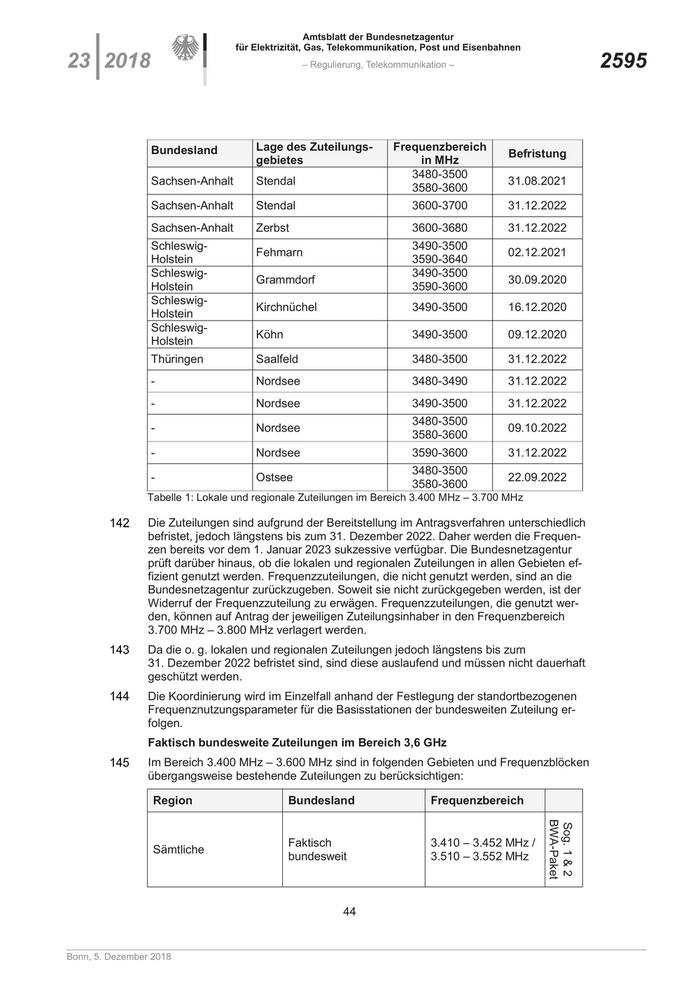 23 | 2018

Amtsblatt der Bundesnetzagentur
für Elektrizität, Gas, Telekommunikation, Post und Eisenbahnen

– Regulierung, Telekommunikation –

2595

| Bundesland | Lage des Zuteilungsgebietes | Frequenzbereich in MHz | Befristung |
|---|---|---|---|
| Sachsen-Anhalt | Stendal | 3480-3500 3580-3600 | 31.08.2021 |
| Sachsen-Anhalt | Stendal | 3600-3700 | 31.12.2022 |
| Sachsen-Anhalt | Zerbst | 3600-3680 | 31.12.2022 |
| Schleswig-Holstein | Fehmarn | 3490-3500 3590-3640 | 02.12.2021 |
| Schleswig-Holstein | Grammdorf | 3490-3500 3590-3600 | 30.09.2020 |
| Schleswig-Holstein | Kirchnüchel | 3490-3500 | 16.12.2020 |
| Schleswig-Holstein | Köhn | 3490-3500 | 09.12.2020 |
| Thüringen | Saalfeld | 3480-3500 | 31.12.2022 |
| - | Nordsee | 3480-3490 | 31.12.2022 |
| - | Nordsee | 3490-3500 | 31.12.2022 |
| - | Nordsee | 3480-3500 3580-3600 | 09.10.2022 |
| - | Nordsee | 3590-3600 | 31.12.2022 |
| - | Ostsee | 3480-3500 3580-3600 | 22.09.2022 |

Tabelle 1: Lokale und regionale Zuteilungen im Bereich 3.400 MHz – 3.700 MHz

142 Die Zuteilungen sind aufgrund der Bereitstellung im Antragsverfahren unterschiedlich befristet, jedoch längstens bis zum 31. Dezember 2022. Daher werden die Frequenzen bereits vor dem 1. Januar 2023 sukzessive verfügbar. Die Bundesnetzagentur prüft darüber hinaus, ob die lokalen und regionalen Zuteilungen in allen Gebieten effizient genutzt werden. Frequenzzuteilungen, die nicht genutzt werden, sind an die Bundesnetzagentur zurückzugeben. Soweit sie nicht zurückgegeben werden, ist der Widerruf der Frequenzzuteilung zu erwägen. Frequenzzuteilungen, die genutzt werden, können auf Antrag der jeweiligen Zuteilungsinhaber in den Frequenzbereich 3.700 MHz – 3.800 MHz verlagert werden.

143 Da die o. g. lokalen und regionalen Zuteilungen jedoch längstens bis zum 31. Dezember 2022 befristet sind, sind diese auslaufend und müssen nicht dauerhaft geschützt werden.

144 Die Koordinierung wird im Einzelfall anhand der Festlegung der standortbezogenen Frequenznutzungsparameter für die Basisstationen der bundesweiten Zuteilung erfolgen.

Faktisch bundesweite Zuteilungen im Bereich 3,6 GHz

145 Im Bereich 3.400 MHz – 3.600 MHz sind in folgenden Gebieten und Frequenzblöcken übergangsweise bestehende Zuteilungen zu berücksichtigen:

| Region | Bundesland | Frequenzbereich | |
|---|---|---|---|
| Sämtliche | Faktisch bundesweit | 3.410 – 3.452 MHz / 3.510 – 3.552 MHz | Sog. 1 & 2 BWA-Paket |

44

Bonn, 5. Dezember 2018